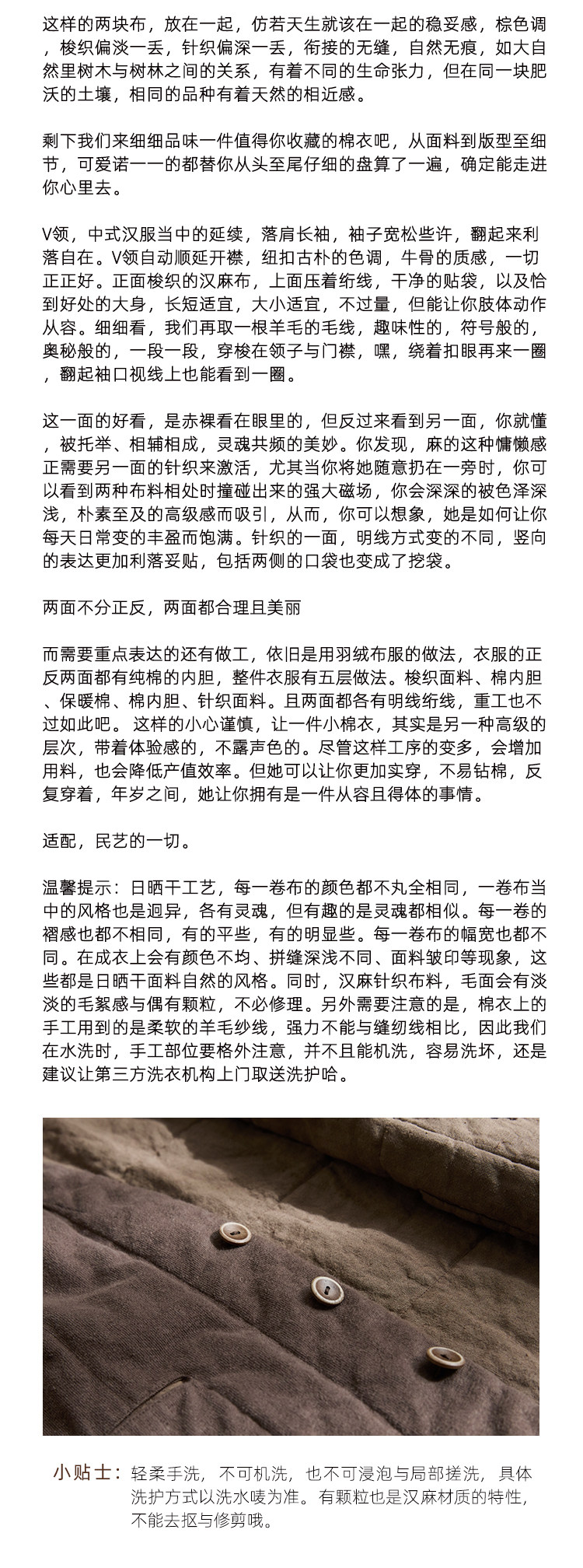 这样的两块布，放在一起，仿若天生就该在一起的稳妥感，棕色调，梭织偏淡一丢，针织偏深一丢，衔接的无缝，自然无痕，如大自然里树木与树林之间的关系，有着不同的生命张力，但在同一块肥沃的土壤，相同的品种有着天然的相近感。

剩下我们来细细品味一件值得你收藏的棉衣吧，从面料到版型至细节，可爱诺一一的都替你从头至尾仔细的盘算了一遍，确定能走进你心里去。

V领，中式汉服当中的延续，落肩长袖，袖子宽松些许，翻起来利落自在。V领自动顺延开襟，纽扣古朴的色调，牛骨的质感，一切正正好。正面梭织的汉麻布，上面压着绗线，干净的贴袋，以及恰到好处的大身，长短适宜，大小适宜，不过量，但能让你肢体动作从容。细细看，我们再取一根羊毛的毛线，趣味性的，符号般的，奥秘般的，一段一段，穿梭在领子与门襟，嘿，绕着扣眼再来一圈，翻起袖口视线上也能看到一圈。

这一面的好看，是赤裸看在眼里的，但反过来看到另一面，你就懂，被托举、相辅相成，灵魂共频的美妙。你发现，麻的这种慵懒感正需要另一面的针织来激活，尤其当你将她随意扔在一旁时，你可以看到两种布料相处时撞碰出来的强大磁场，你会深深的被色泽深浅，朴素至及的高级感而吸引，从而，你可以想象，她是如何让你每天日常变的丰盈而饱满。针织的一面，明线方式变的不同，竖向的表达更加利落妥贴，包括两侧的口袋也变成了挖袋。

两面不分正反，两面都合理且美丽

而需要重点表达的还有做工，依旧是用羽绒布服的做法，衣服的正反两面都有纯棉的内胆，整件衣服有五层做法。梭织面料、棉内胆、保暖棉、棉内胆、针织面料。且两面都各有明线绗线，重工也不过如此吧。这样的小心谨慎，让一件小棉衣，其实是另一种高级的层次，带着体验感的，不露声色的。尽管这样工序的变多，会增加用料，也会降低产值效率。但她可以让你更加实穿，不易钻棉，反复穿着，年岁之间，她让你拥有是一件从容且得体的事情。

适配，民艺的一切。

温馨提示：日晒干工艺，每一卷布的颜色都不丸全相同，一卷布当中的风格也是迥异，各有灵魂，但有趣的是灵魂都相似。每一卷的褶感也都不相同，有的平些，有的明显些。每一卷布的幅宽也都不同。在成衣上会有颜色不均、拼缝深浅不同、面料皱印等现象，这些都是日晒干面料自然的风格。同时，汉麻针织布料，毛面会有淡淡的毛絮感与偶有颗粒，不必修理。另外需要注意的是，棉衣上的手工用到的是柔软的羊毛纱线，强力不能与缝纫线相比，因此我们在水洗时，手工部位要格外注意，并不且能机洗，容易洗坏，还是建议让第三方洗衣机构上门取送洗护哈。

小贴士：轻柔手洗，不可机洗，也不可浸泡与局部搓洗，具体洗护方式以洗水唛为准。有颗粒也是汉麻材质的特性，不能去抠与修剪哦。